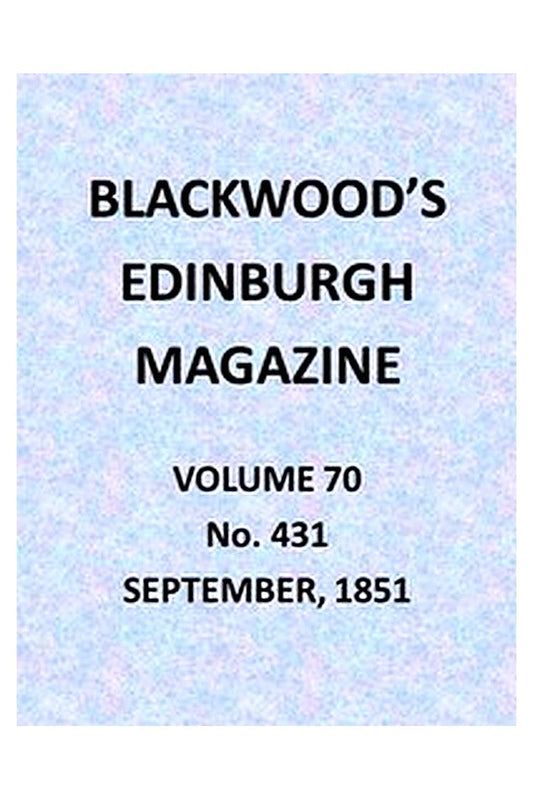 BLACKWOOD'S EDINBURGH MAGAZINE

VOLUME 70
No. 431
SEPTEMBER, 1851